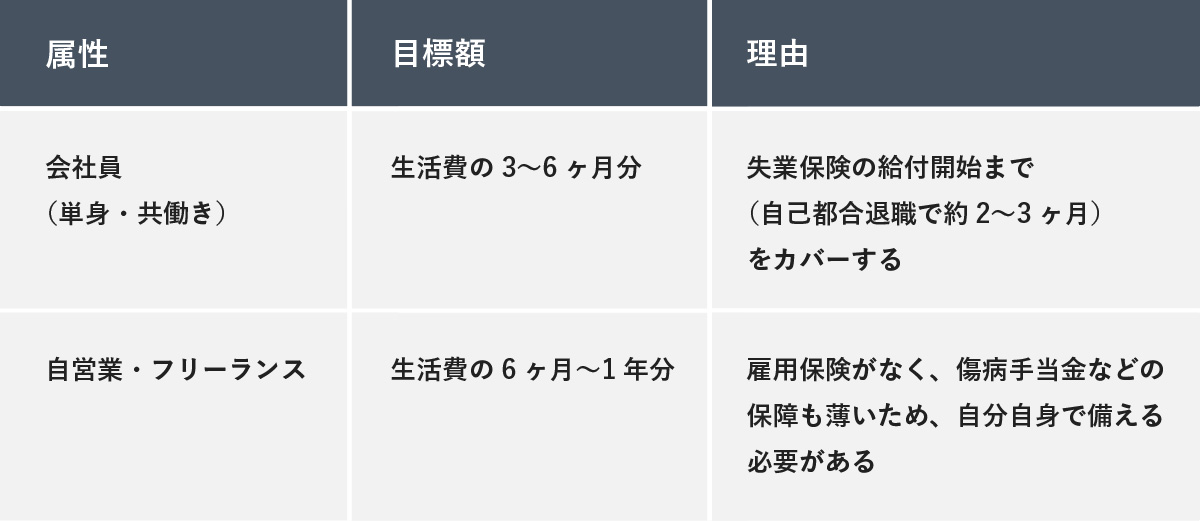 | 属性 | 目標額 | 理由 |
|---|---|---|
| 会社員（単身・共働き） | 生活費の 3〜6 ヶ月分 | 失業保険の給付開始まで（自己都合退職で約 2〜3 ヶ月）をカバーする |
| 自営業・フリーランス | 生活費の 6 ヶ月〜1 年分 | 雇用保険がなく、傷病手当金などの保障も薄いため、自分自身で備える必要がある |